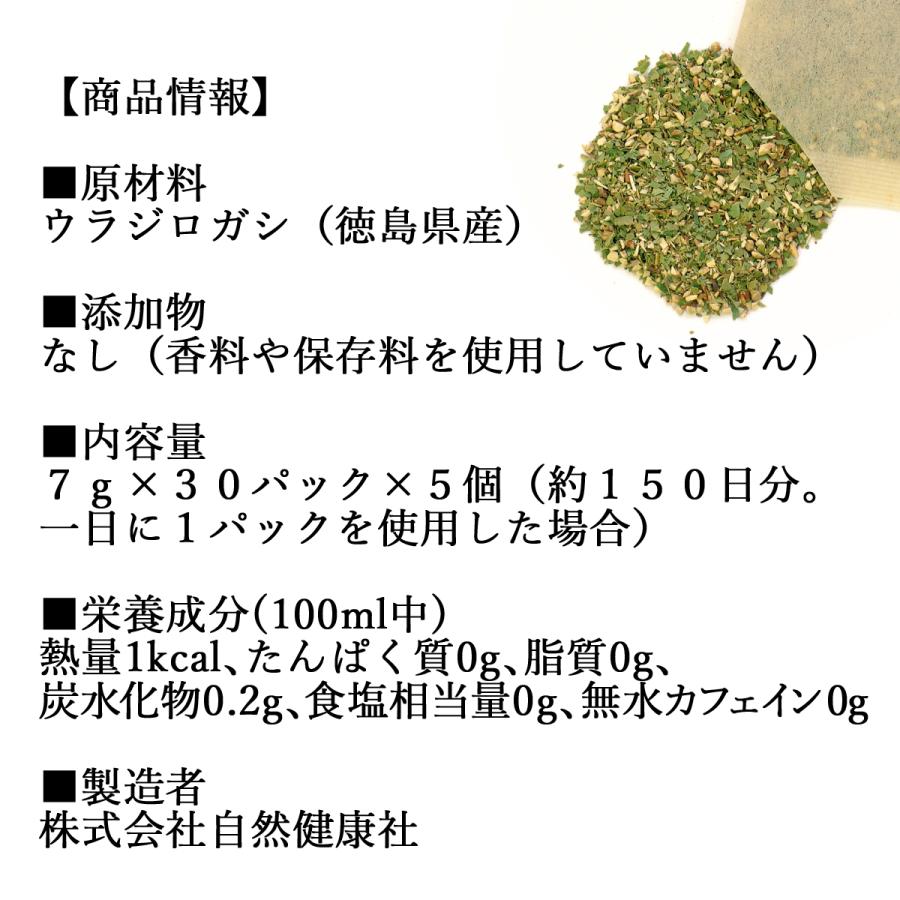 【商品情報】

■原材料
ウラジロガシ（徳島県産）

■添加物
なし（香料や保存料を使用していません）

■内容量
７ｇ×３０パック×５個（約１５０日分。一日に１パックを使用した場合）

■栄養成分(100ml中)
熱量1kcal、たんぱく質0g、脂質0g、炭水化物0.2g、食塩相当量0g、無水カフェイン0g

■製造者
株式会社自然健康社